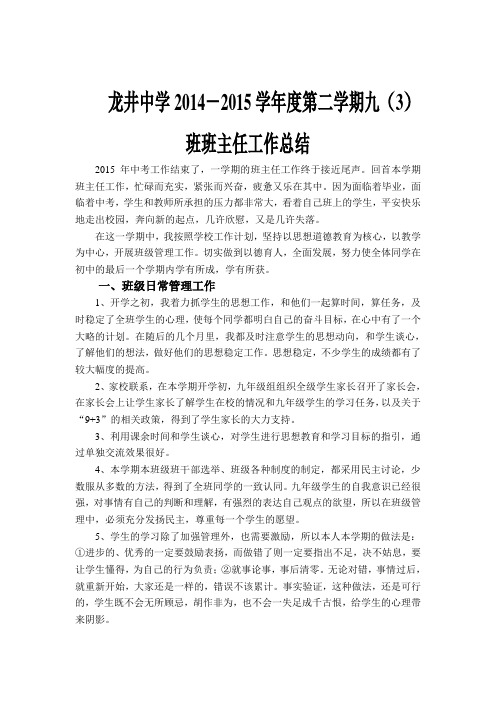 龙井中学 2014－2015 学年度第二学期九（3）班班主任工作总结

2015 年中考工作结束了，一学期的班主任工作终于接近尾声。回首本学期班主任工作，忙碌而充实，紧张而兴奋，疲惫又乐在其中。因为面临着毕业，面临着中考，学生和教师所承担的压力都非常大，看着自己班上的学生，平安快乐地走出校园，奔向新的起点，几许欣慰，又是几许失落。

在这一学期中，我按照学校工作计划，坚持以思想道德教育为核心，以教学为中心，开展班级管理工作。切实做到以德育人，全面发展，努力使全体同学在初中的最后一个学期内学有所成，学有所获。

一、班级日常管理工作

1、开学之初，我着力抓学生的思想工作，和他们一起算时间，算任务，及时稳定了全班学生的心理，使每个同学都明白自己的奋斗目标，在心中有了一个大略的计划。在随后的几个月里，我都及时注意学生的思想动向，和学生谈心，了解他们的想法，做好他们的思想稳定工作。思想稳定，不少学生的成绩都有了较大幅度的提高。

2、家校联系，在本学期开学初，九年级组组织全级学生家长召开了家长会，在家长会上让学生家长了解学生在校的情况和九年级学生的学习任务，以及关于“9+3”的相关政策，得到了学生家长的大力支持。

3、利用课余时间和学生谈心，对学生进行思想教育和学习目标的指引，通过单独交流效果很好。

4、本学期本班级班干部选举、班级各种制度的制定，都采用民主讨论，少数服从多数的方法，得到了全班同学的一致认同。九年级学生的自我意识已经很强，对事情有自己的判断和理解，有强烈的表达自己观点的欲望，所以在班级管理中，必须充分发扬民主，尊重每一个学生的愿望。

5、学生的学习除了加强管理外，也需要激励，所以本人本学期的做法是：①进步的、优秀的一定要鼓励表扬，而做错了则一定要指出不足，决不姑息，要让学生懂得，为自己的行为负责；②就事论事，事后清零。无论对错，事情过后，就重新开始，大家还是一样的，错误不该累计。事实验证，这种做法，还是可行的，学生既不会无所顾忌，胡作非为，也不会一失足成千古恨，给学生的心理带来阴影。